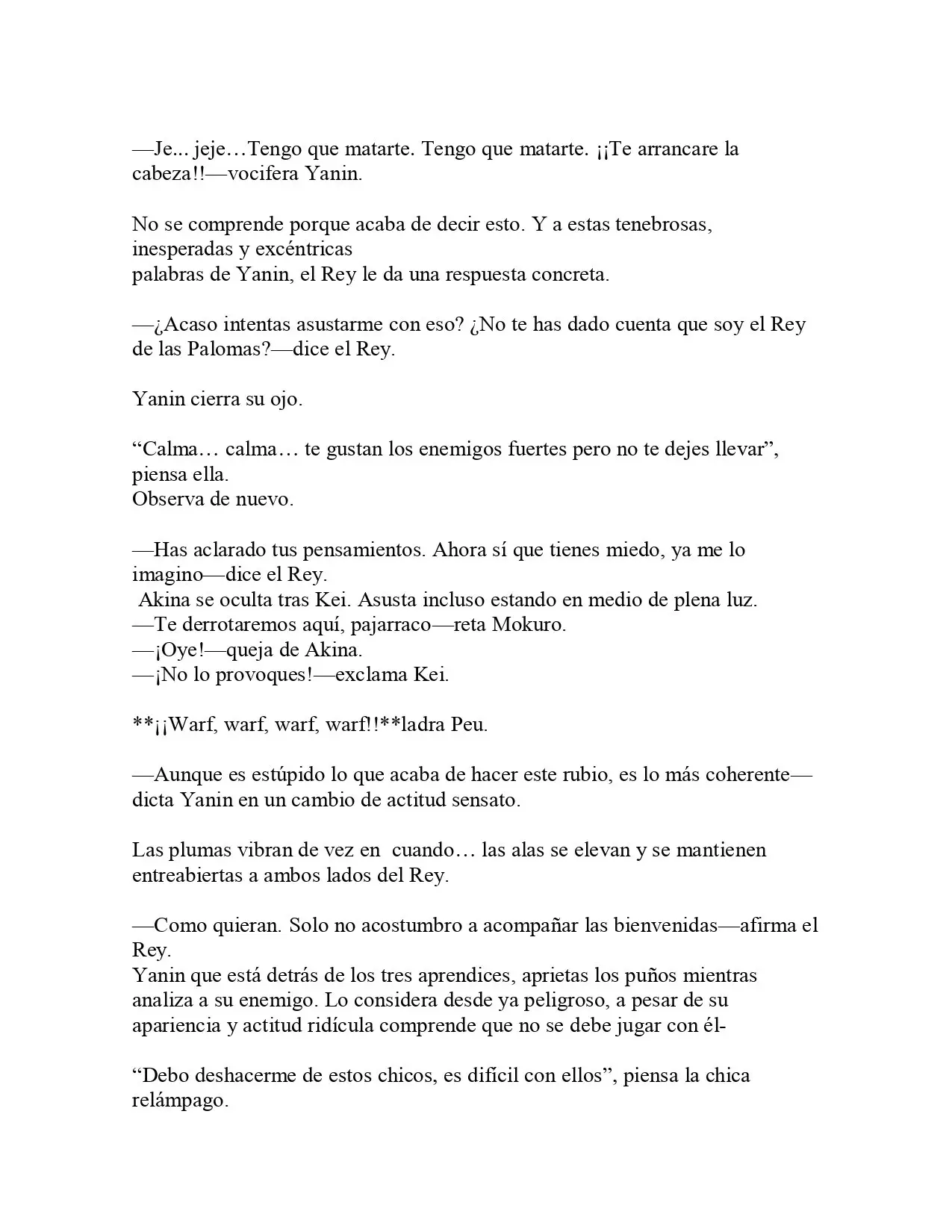 —Je... jeje…Tengo que matarte. Tengo que matarte. ¡¡Te arrancare la cabeza!!—vocifera Yanin.

No se comprende porque acaba de decir esto. Y a estas tenebrosas, inesperadas y excéntricas palabras de Yanin, el Rey le da una respuesta concreta.

—¿Acaso intentas asustarme con eso? ¿No te has dado cuenta que soy el Rey de las Palomas?—dice el Rey.

Yanin cierra su ojo.

"Calma… calma… te gustan los enemigos fuertes pero no te dejes llevar", piensa ella.
Observa de nuevo.

—Has aclarado tus pensamientos. Ahora sí que tienes miedo, ya me lo imagino—dice el Rey.
Akina se oculta tras Kei. Asusta incluso estando en medio de plena luz.
—Te derrotaremos aquí, pajarraco—reta Mokuro.
—¡Oye!—queja de Akina.
—¡No lo provoques!—exclama Kei.

**¡¡Warf, warf, warf, warf!!**ladra Peu.

—Aunque es estúpido lo que acaba de hacer este rubio, es lo más coherente—dicta Yanin en un cambio de actitud sensato.

Las plumas vibran de vez en cuando… las alas se elevan y se mantienen entreabiertas a ambos lados del Rey.

—Como quieran. Solo no acostumbro a acompañar las bienvenidas—afirma el Rey.
Yanin que está detrás de los tres aprendices, aprietas los puños mientras analiza a su enemigo. Lo considera desde ya peligroso, a pesar de su apariencia y actitud ridícula comprende que no se debe jugar con él-

"Debo deshacerme de estos chicos, es difícil con ellos", piensa la chica relámpago.